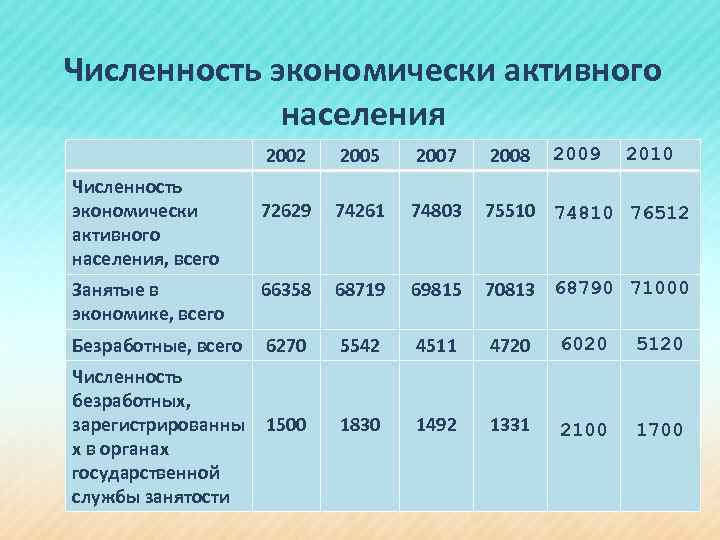 Численность экономически активного населения

| | 2002 | 2005 | 2007 | 2008 | 2009 | 2010 |
|---|---|---|---|---|---|---|
| Численность экономически активного населения, всего | 72629 | 74261 | 74803 | 75510 | 74810 | 76512 |
| Занятые в экономике, всего | 66358 | 68719 | 69815 | 70813 | 68790 | 71000 |
| Безработные, всего | 6270 | 5542 | 4511 | 4720 | 6020 | 5120 |
| Численность безработных, зарегистрированных в органах государственной службы занятости | 1500 | 1830 | 1492 | 1331 | 2100 | 1700 |